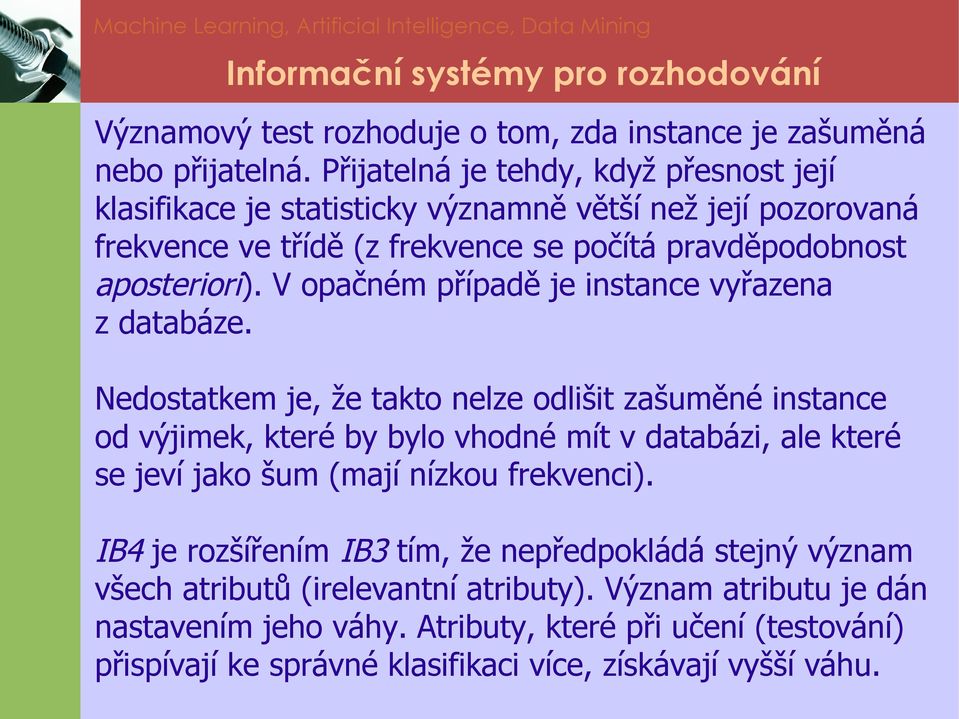 Machine Learning, Artificial Intelligence, Data Mining

Informační systémy pro rozhodování

Významový test rozhoduje o tom, zda instance je zašuměná nebo přijatelná. Přijatelná je tehdy, když přesnost její klasifikace je statisticky významně větší než její pozorovaná frekvence ve třídě (z frekvence se počítá pravděpodobnost aposteriori). V opačném případě je instance vyřazena z databáze.

Nedostatkem je, že takto nelze odlišit zašuměné instance od výjimek, které by bylo vhodné mít v databázi, ale které se jeví jako šum (mají nízkou frekvenci).

IB4 je rozšířením IB3 tím, že nepředpokládá stejný význam všech atributů (irelevantní atributy). Význam atributu je dán nastavením jeho váhy. Atributy, které při učení (testování) přispívají ke správné klasifikaci více, získávají vyšší váhu.